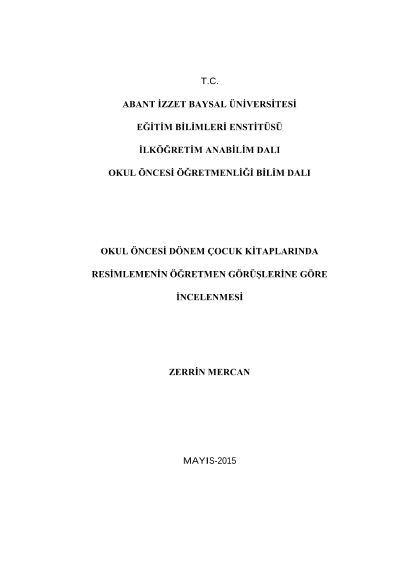 T.C.

ABANT İZZET BAYSAL ÜNİVERSİTESİ

EĞİTİM BİLİMLERİ ENSTİTÜSÜ

İLKÖĞRETİM ANABİLİM DALI

OKUL ÖNCESİ ÖĞRETMENLİĞİ BİLİM DALI

OKUL ÖNCESİ DÖNEM ÇOCUK KİTAPLARINDA RESİMLEMENİN ÖĞRETMEN GÖRÜŞLERİNE GÖRE İNCELENMESİ

ZERRİN MERCAN

MAYIS-2015